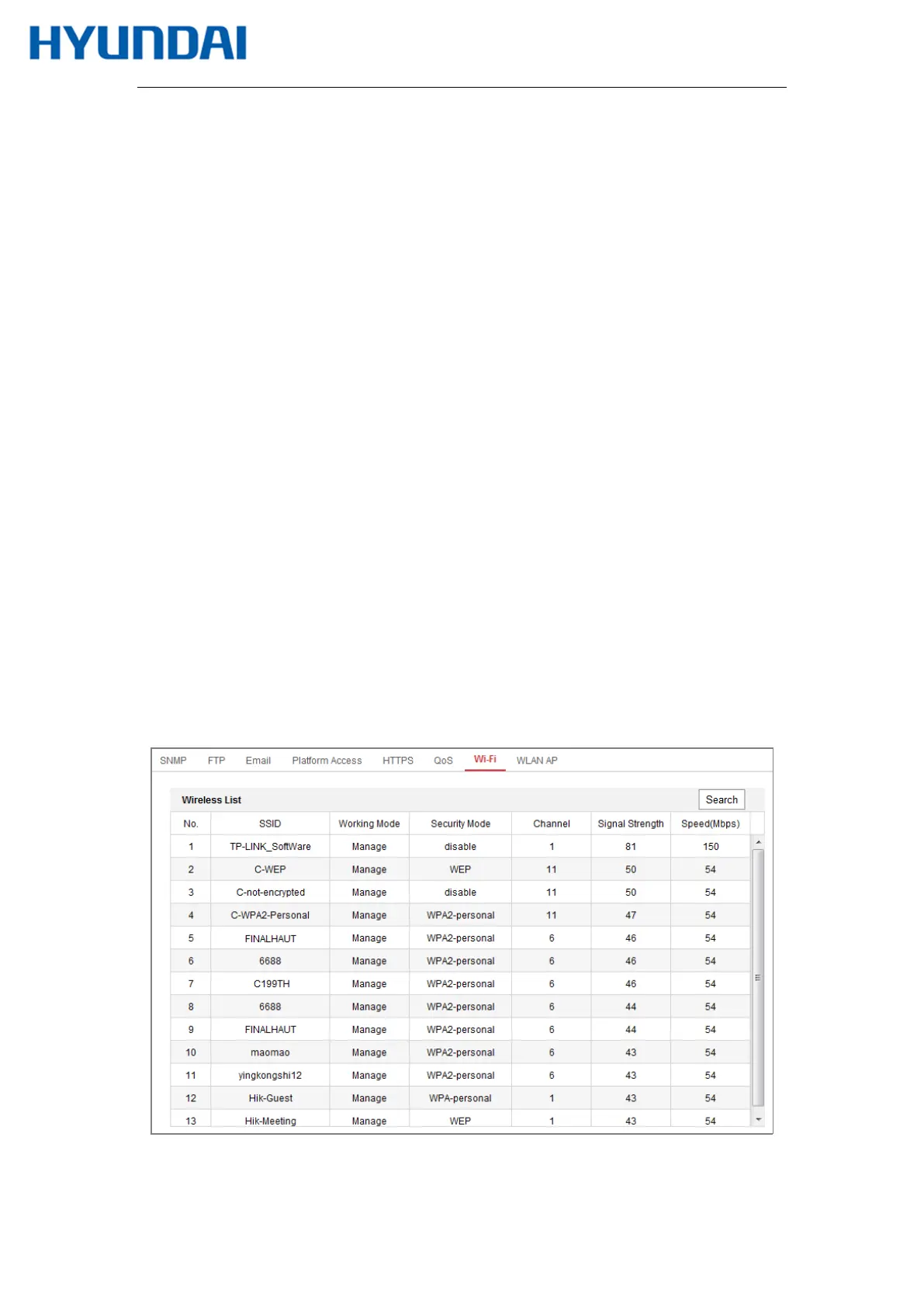 HYUNDAI

SNMP FTP Email Platform Access HTTPS QoS Wi-Fi WLAN AP

Wireless List

Search

| No. | SSID | Working Mode | Security Mode | Channel | Signal Strength | Speed(Mbps) |
|---|---|---|---|---|---|---|
| 1 | TP-LINK_SoftWare | Manage | disable | 1 | 81 | 150 |
| 2 | C-WEP | Manage | WEP | 11 | 50 | 54 |
| 3 | C-not-encrypted | Manage | disable | 11 | 50 | 54 |
| 4 | C-WPA2-Personal | Manage | WPA2-personal | 11 | 47 | 54 |
| 5 | FINALHAUT | Manage | WPA2-personal | 6 | 46 | 54 |
| 6 | 6688 | Manage | WPA2-personal | 6 | 46 | 54 |
| 7 | C199TH | Manage | WPA2-personal | 6 | 46 | 54 |
| 8 | 6688 | Manage | WPA2-personal | 6 | 44 | 54 |
| 9 | FINALHAUT | Manage | WPA2-personal | 6 | 44 | 54 |
| 10 | maomao | Manage | WPA2-personal | 6 | 43 | 54 |
| 11 | yingkongshi12 | Manage | WPA2-personal | 6 | 43 | 54 |
| 12 | Hik-Guest | Manage | WPA-personal | 1 | 43 | 54 |
| 13 | Hik-Meeting | Manage | WEP | 1 | 43 | 54 |